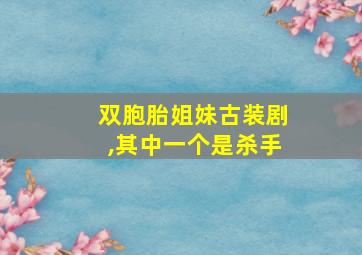 双胞胎姐妹古装剧,其中一个是杀手